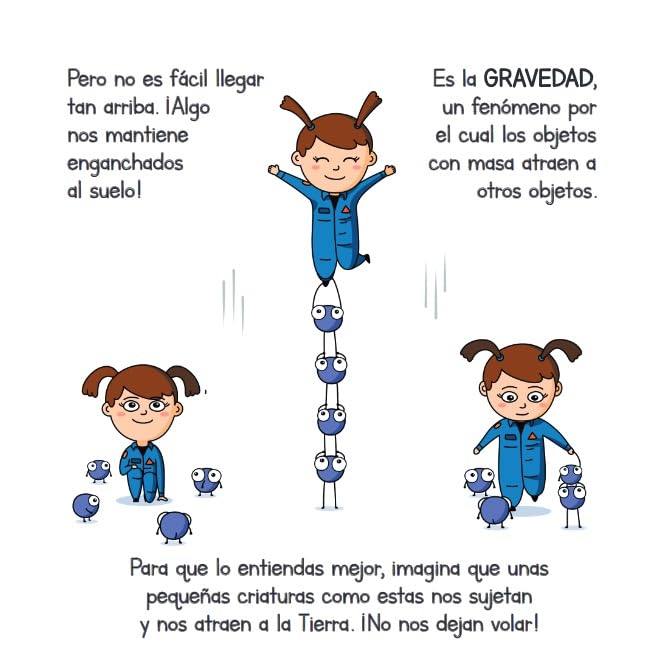 Pero no es fácil llegar tan arriba. ¡Algo nos mantiene enganchados al suelo!

Es la GRAVEDAD, un fenómeno por el cual los objetos con masa atraen a otros objetos.

Para que lo entiendas mejor, imagina que unas pequeñas criaturas como estas nos sujetan y nos atraen a la Tierra. ¡No nos dejan volar!